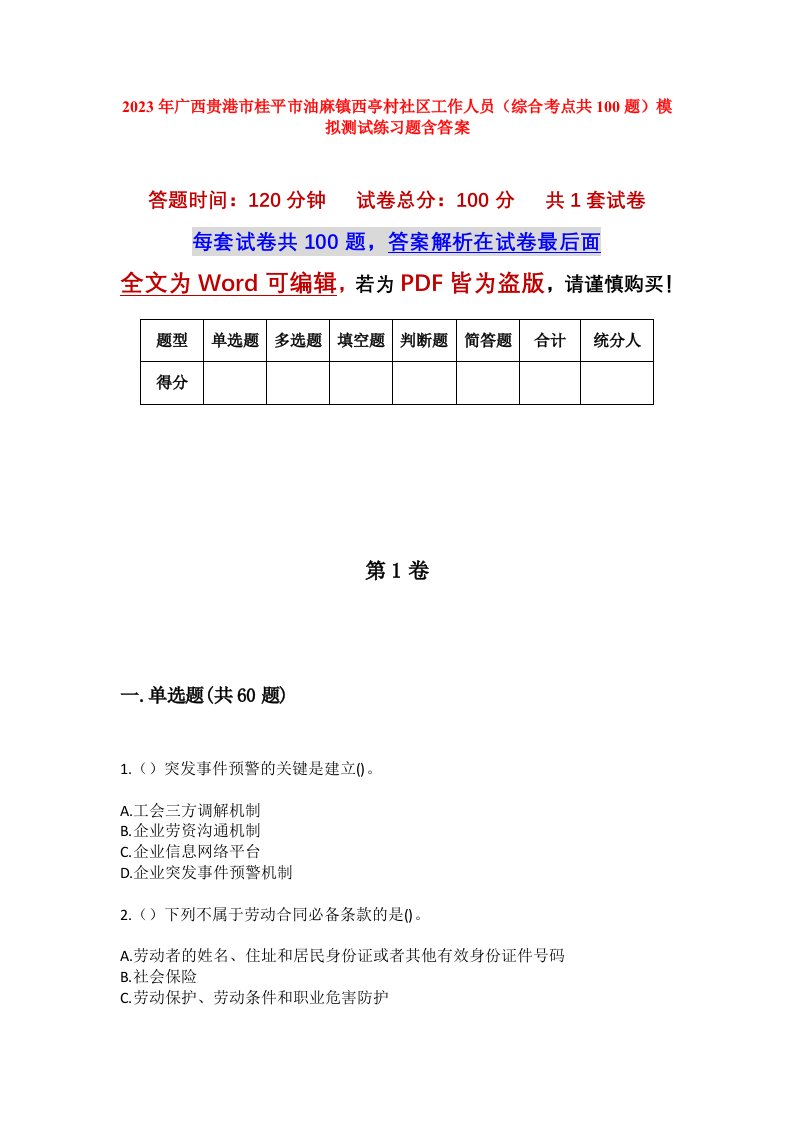 2023年广西贵港市桂平市油麻镇西亭村社区工作人员（综合考点共100题）模拟测试练习题含答案

答题时间：120分钟　　试卷总分：100分　　共1套试卷

每套试卷共100题，答案解析在试卷最后面

全文为Word可编辑，若为PDF皆为盗版，请谨慎购买！

| 题型 | 单选题 | 多选题 | 填空题 | 判断题 | 简答题 | 合计 | 统分人 |
|---|---|---|---|---|---|---|---|
| 得分 | | | | | | | |

第1卷

一.单选题(共60题)

1.（）突发事件预警的关键是建立()。

A.工会三方调解机制
B.企业劳资沟通机制
C.企业信息网络平台
D.企业突发事件预警机制

2.（）下列不属于劳动合同必备条款的是()。

A.劳动者的姓名、住址和居民身份证或者其他有效身份证件号码
B.社会保险
C.劳动保护、劳动条件和职业危害防护